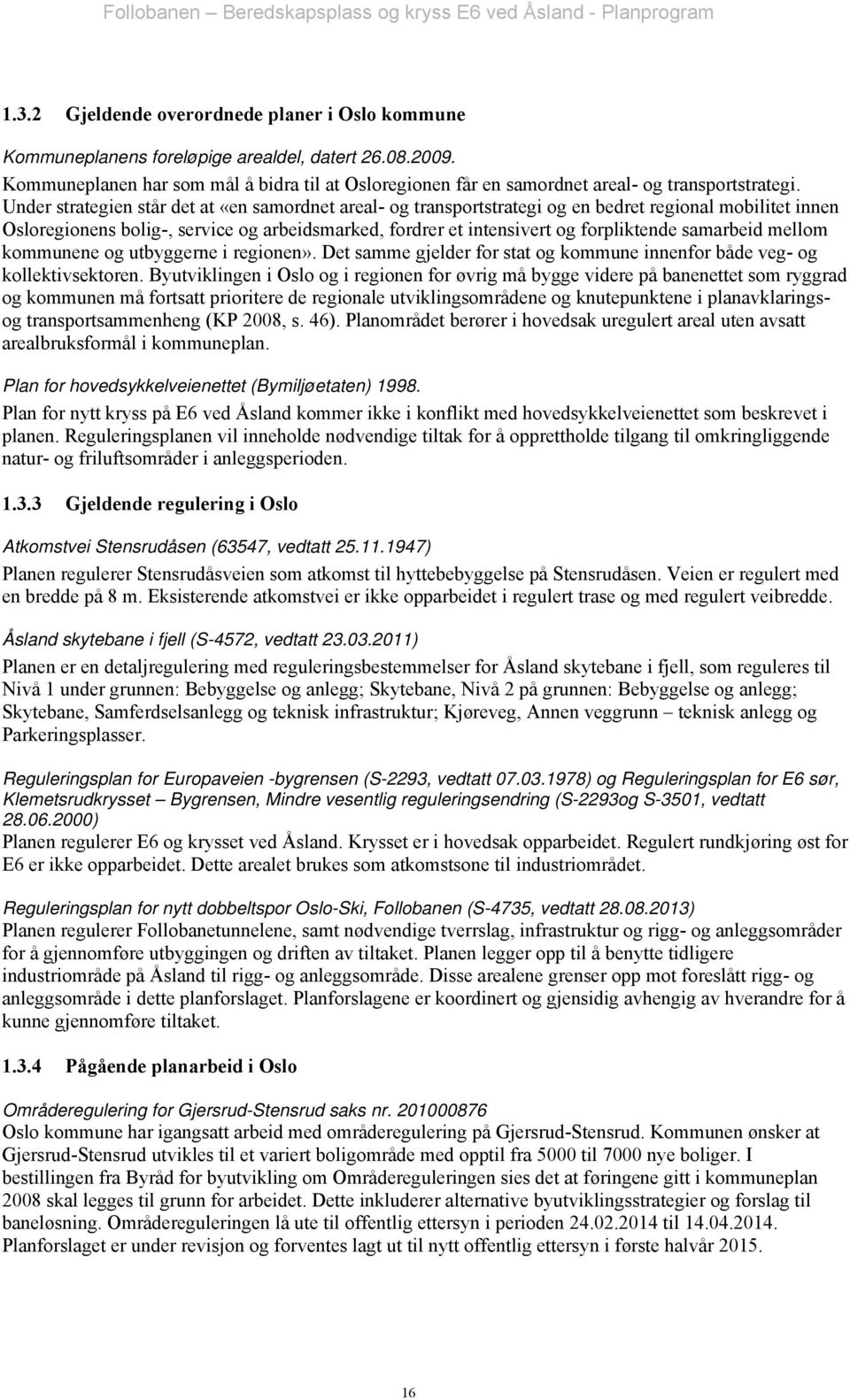 Follobanen – Beredskapsplass og kryss E6 ved Åsland - Planprogram

1.3.2 Gjeldende overordnede planer i Oslo kommune

Kommuneplanens foreløpige arealdel, datert 26.08.2009.
Kommuneplanen har som mål å bidra til at Osloregionen får en samordnet areal- og transportstrategi. Under strategien står det at «en samordnet areal- og transportstrategi og en bedret regional mobilitet innen Osloregionens bolig-, service og arbeidsmarked, fordrer et intensivert og forpliktende samarbeid mellom kommunene og utbyggerne i regionen». Det samme gjelder for stat og kommune innenfor både veg- og kollektivsektoren. Byutviklingen i Oslo og i regionen for øvrig må bygge videre på banenettet som ryggrad og kommunen må fortsatt prioritere de regionale utviklingsområdene og knutepunktene i planavklarings- og transportsammenheng (KP 2008, s. 46). Planområdet berører i hovedsak uregulert areal uten avsatt arealbruksformål i kommuneplan.

Plan for hovedsykkelveienettet (Bymiljøetaten) 1998.
Plan for nytt kryss på E6 ved Åsland kommer ikke i konflikt med hovedsykkelveienettet som beskrevet i planen. Reguleringsplanen vil inneholde nødvendige tiltak for å opprettholde tilgang til omkringliggende natur- og friluftsområder i anleggsperioden.

1.3.3 Gjeldende regulering i Oslo

Atkomstvei Stensrudåsen (63547, vedtatt 25.11.1947)
Planen regulerer Stensrudåsveien som atkomst til hyttebebyggelse på Stensrudåsen. Veien er regulert med en bredde på 8 m. Eksisterende atkomstvei er ikke opparbeidet i regulert trase og med regulert veibredde.

Åsland skytebane i fjell (S-4572, vedtatt 23.03.2011)
Planen er en detaljregulering med reguleringsbestemmelser for Åsland skytebane i fjell, som reguleres til Nivå 1 under grunnen: Bebyggelse og anlegg; Skytebane, Nivå 2 på grunnen: Bebyggelse og anlegg; Skytebane, Samferdselsanlegg og teknisk infrastruktur; Kjøreveg, Annen veggrunn – teknisk anlegg og Parkeringsplasser.

Reguleringsplan for Europaveien -bygrensen (S-2293, vedtatt 07.03.1978) og Reguleringsplan for E6 sør, Klemetsrudkrysset – Bygrensen, Mindre vesentlig reguleringsendring (S-2293og S-3501, vedtatt 28.06.2000)
Planen regulerer E6 og krysset ved Åsland. Krysset er i hovedsak opparbeidet. Regulert rundkjøring øst for E6 er ikke opparbeidet. Dette arealet brukes som atkomstsone til industriområdet.

Reguleringsplan for nytt dobbeltspor Oslo-Ski, Follobanen (S-4735, vedtatt 28.08.2013)
Planen regulerer Follobanetunnelene, samt nødvendige tverrslag, infrastruktur og rigg- og anleggsområder for å gjennomføre utbyggingen og driften av tiltaket. Planen legger opp til å benytte tidligere industriområde på Åsland til rigg- og anleggsområde. Disse arealene grenser opp mot foreslått rigg- og anleggsområde i dette planforslaget. Planforslagene er koordinert og gjensidig avhengig av hverandre for å kunne gjennomføre tiltaket.

1.3.4 Pågående planarbeid i Oslo

Områderegulering for Gjersrud-Stensrud saks nr. 201000876
Oslo kommune har igangsatt arbeid med områderegulering på Gjersrud-Stensrud. Kommunen ønsker at Gjersrud-Stensrud utvikles til et variert boligområde med opptil fra 5000 til 7000 nye boliger. I bestillingen fra Byråd for byutvikling om Områdereguleringen sies det at føringene gitt i kommuneplan 2008 skal legges til grunn for arbeidet. Dette inkluderer alternative byutviklingsstrategier og forslag til baneløsning. Områdereguleringen lå ute til offentlig ettersyn i perioden 24.02.2014 til 14.04.2014. Planforslaget er under revisjon og forventes lagt ut til nytt offentlig ettersyn i første halvår 2015.

16